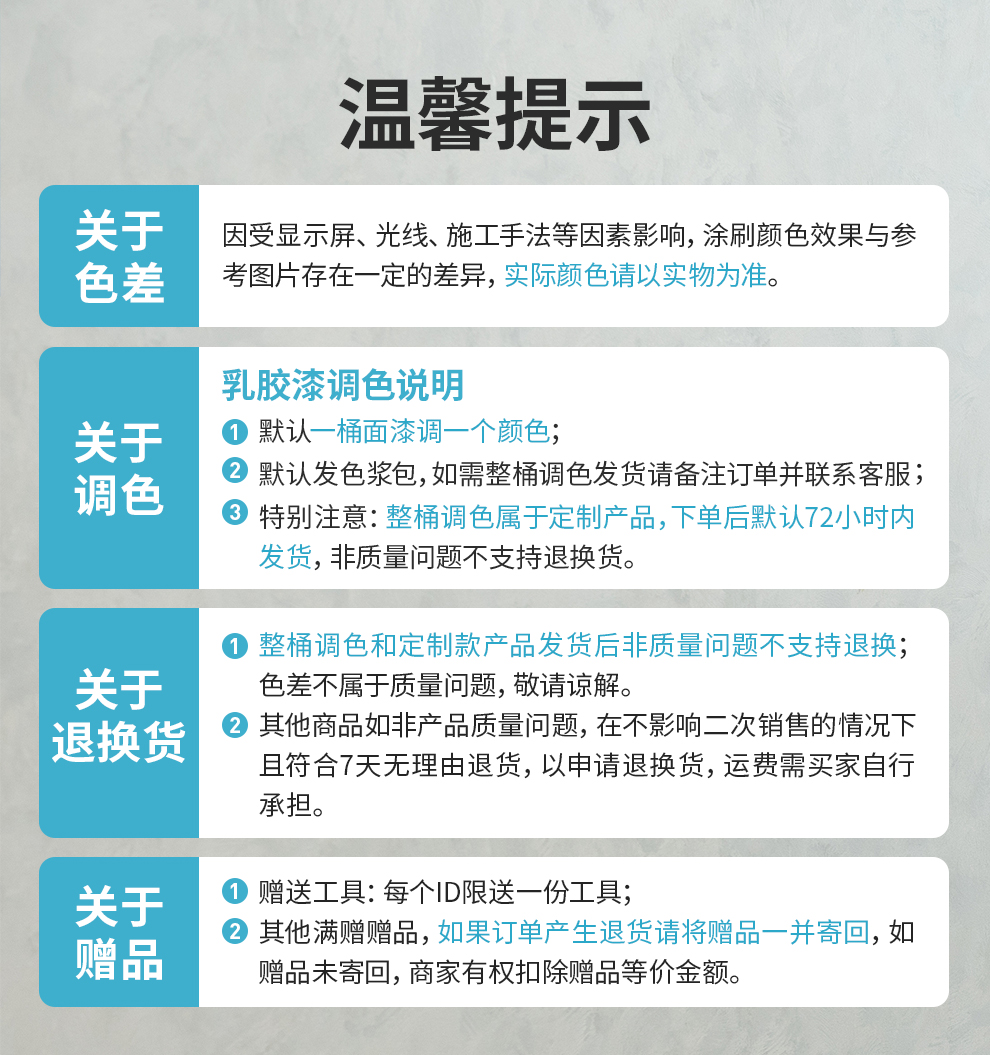 温馨提示

关于色差

因受显示屏、光线、施工手法等因素影响，涂刷颜色效果与参考图片存在一定的差异，实际颜色请以实物为准。

关于调色

乳胶漆调色说明

1 默认一桶面漆调一个颜色；

2 默认发色浆包，如需整桶调色发货请备注订单并联系客服；

3 特别注意：整桶调色属于定制产品，下单后默认72小时内发货，非质量问题不支持退换货。

关于退换货

1 整桶调色和定制款产品发货后非质量问题不支持退换；色差不属于质量问题，敬请谅解。

2 其他商品如非产品质量问题，在不影响二次销售的情况下且符合7天无理由退货，以申请退换货，运费需买家自行承担。

关于赠品

1 赠送工具：每个ID限送一份工具；

2 其他满赠赠品，如果订单产生退货请将赠品一并寄回，如赠品未寄回，商家有权扣除赠品等价金额。